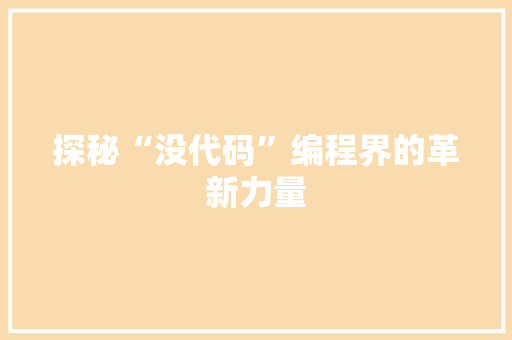 探秘“没代码”编程界的革新力量